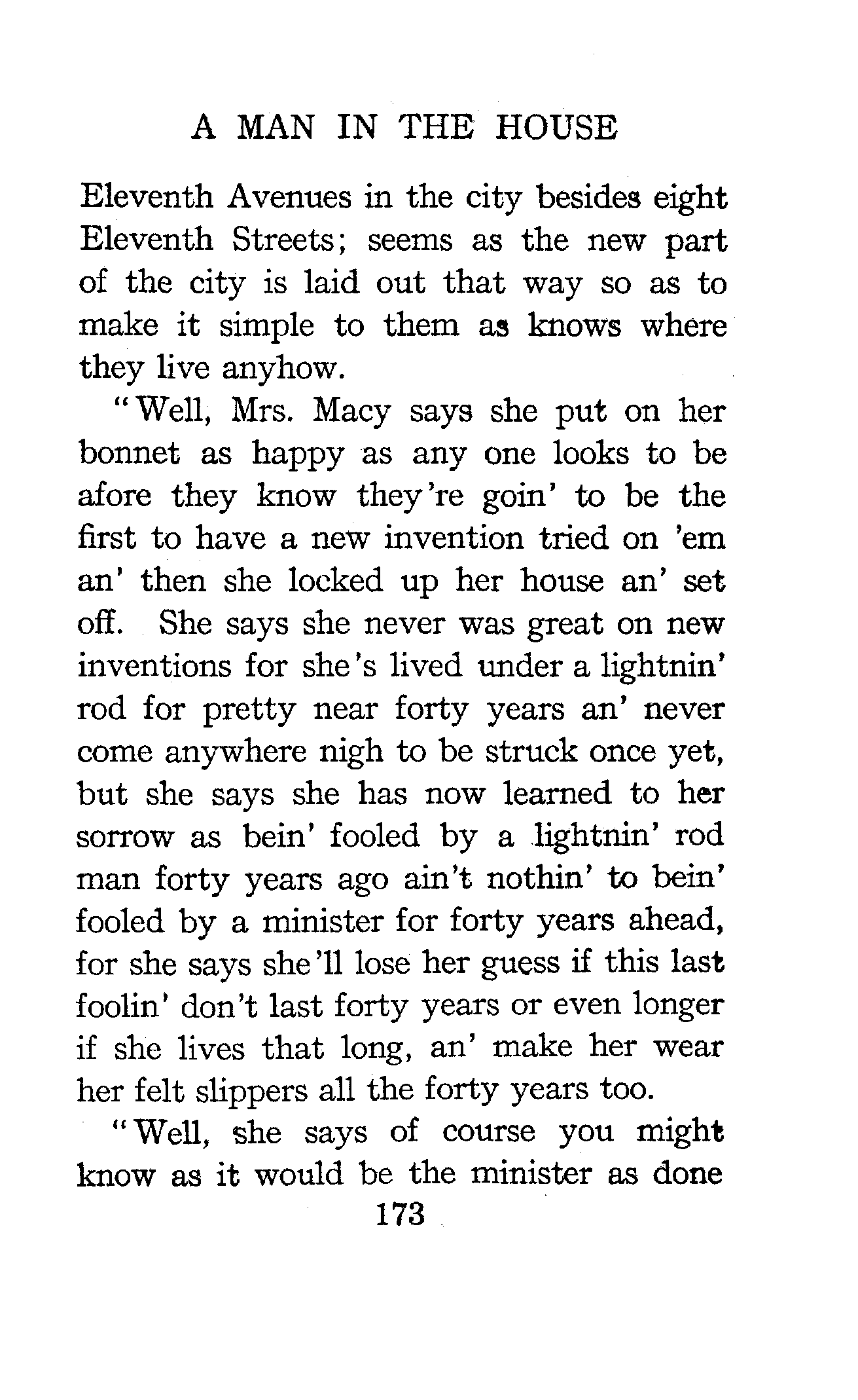 A MAN IN THE HOUSE

Eleventh Avenues in the city besides eight Eleventh Streets; seems as the new part of the city is laid out that way so as to make it simple to them as knows where they live anyhow.

"Well, Mrs. Macy says she put on her bonnet as happy as any one looks to be afore they know they're goin' to be the first to have a new invention tried on 'em an' then she locked up her house an' set off. She says she never was great on new inventions for she's lived under a lightnin' rod for pretty near forty years an' never come anywhere nigh to be struck once yet, but she says she has now learned to her sorrow as bein' fooled by a lightnin' rod man forty years ago ain't nothin' to bein' fooled by a minister for forty years ahead, for she says she'll lose her guess if this last foolin' don't last forty years or even longer if she lives that long, an' make her wear her felt slippers all the forty years too.

"Well, she says of course you might know as it would be the minister as done

173